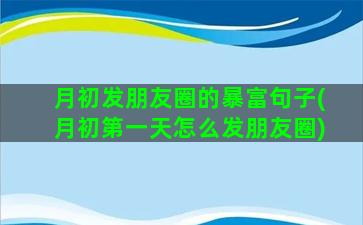 月初发朋友圈的暴富句子(月初第一天怎么发朋友圈)